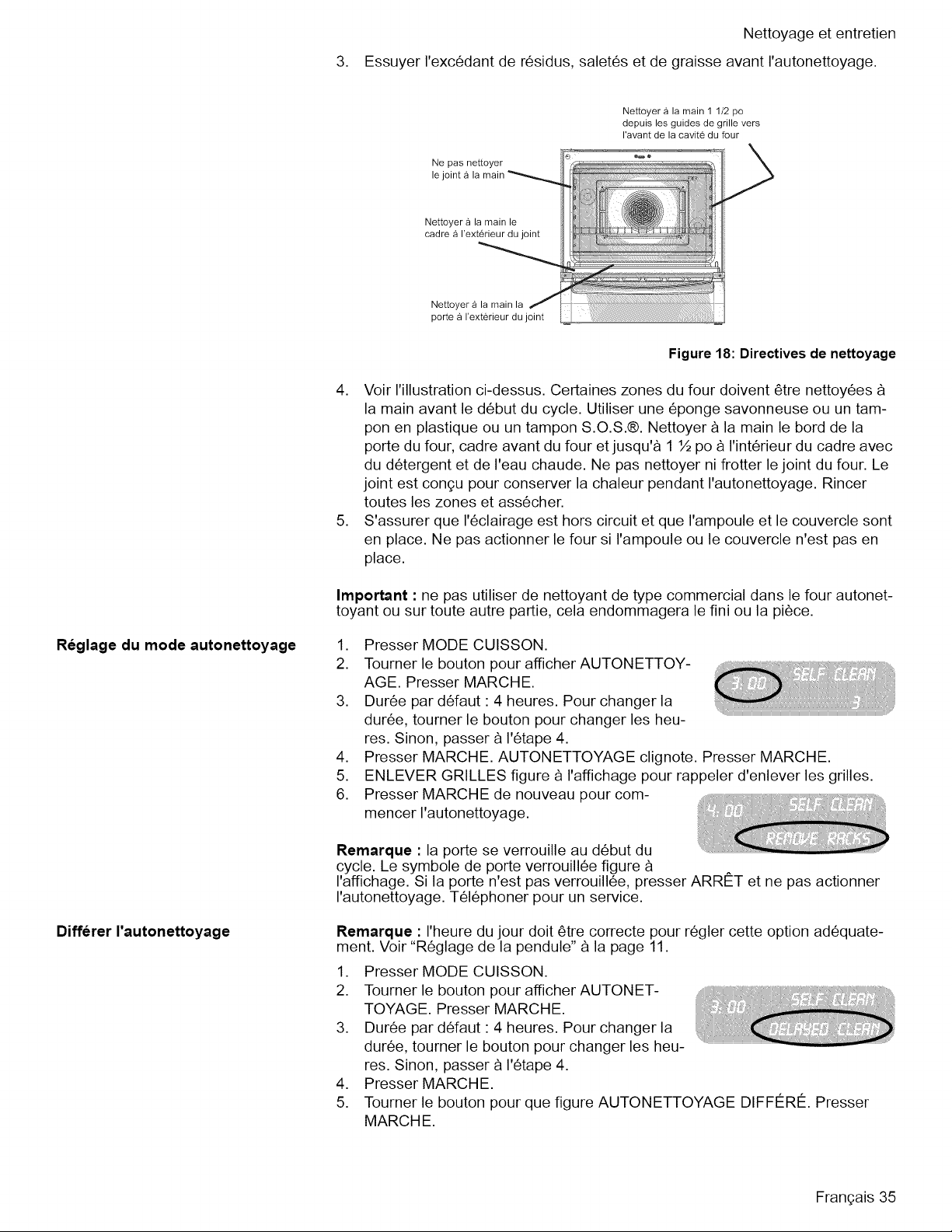 Nettoyage et entretien

3. Essuyer l'excédant de résidus, saletés et de graisse avant l'autonettoyage.

Nettoyer à la main 1 1/2 po depuis les guides de grille vers l'avant de la cavité du four

Ne pas nettoyer le joint à la main

Nettoyer à la main le cadre à l'extérieur du joint

Nettoyer à la main la porte à l'extérieur du joint

Figure 18: Directives de nettoyage

4. Voir l'illustration ci-dessus. Certaines zones du four doivent être nettoyées à la main avant le début du cycle. Utiliser une éponge savonneuse ou un tampon en plastique ou un tampon S.O.S.®. Nettoyer à la main le bord de la porte du four, cadre avant du four et jusqu'à 1 ½ po à l'intérieur du cadre avec du détergent et de l'eau chaude. Ne pas nettoyer ni frotter le joint du four. Le joint est conçu pour conserver la chaleur pendant l'autonettoyage. Rincer toutes les zones et assécher.
5. S'assurer que l'éclairage est hors circuit et que l'ampoule et le couvercle sont en place. Ne pas actionner le four si l'ampoule ou le couvercle n'est pas en place.

**Important :** ne pas utiliser de nettoyant de type commercial dans le four autonettoyant ou sur toute autre partie, cela endommagera le fini ou la pièce.

**Réglage du mode autonettoyage**

1. Presser MODE CUISSON.
2. Tourner le bouton pour afficher AUTONETTOYAGE. Presser MARCHE.
3. Durée par défaut : 4 heures. Pour changer la durée, tourner le bouton pour changer les heures. Sinon, passer à l'étape 4.
4. Presser MARCHE. AUTONETTOYAGE clignote. Presser MARCHE.
5. ENLEVER GRILLES figure à l'affichage pour rappeler d'enlever les grilles.
6. Presser MARCHE de nouveau pour commencer l'autonettoyage.

3:00 SELF CLEAN 3

4:00 SELF CLEAN REMOVE RACKS

**Remarque :** la porte se verrouille au début du cycle. Le symbole de porte verrouillée figure à l'affichage. Si la porte n'est pas verrouillée, presser ARRÊT et ne pas actionner l'autonettoyage. Téléphoner pour un service.

**Différer l'autonettoyage**

**Remarque :** l'heure du jour doit être correcte pour régler cette option adéquatement. Voir "Réglage de la pendule" à la page 11.

1. Presser MODE CUISSON.
2. Tourner le bouton pour afficher AUTONETTOYAGE. Presser MARCHE.
3. Durée par défaut : 4 heures. Pour changer la durée, tourner le bouton pour changer les heures. Sinon, passer à l'étape 4.
4. Presser MARCHE.
5. Tourner le bouton pour que figure AUTONETTOYAGE DIFFÉRÉ. Presser MARCHE.

3:00 SELF CLEAN DELAYED CLEAN

Français 35